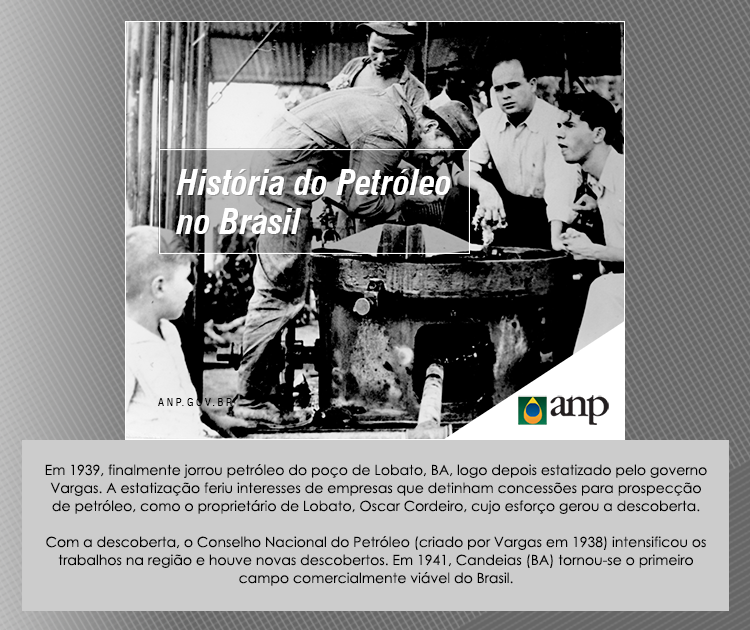 História do Petróleo no Brasil

ANP.GOV.BR

anp

Em 1939, finalmente jorrou petróleo do poço de Lobato, BA, logo depois estatizado pelo governo Vargas. A estatização feriu interesses de empresas que detinham concessões para prospecção de petróleo, como o proprietário de Lobato, Oscar Cordeiro, cujo esforço gerou a descoberta.

Com a descoberta, o Conselho Nacional do Petróleo (criado por Vargas em 1938) intensificou os trabalhos na região e houve novas descobertos. Em 1941, Candeias (BA) tornou-se o primeiro campo comercialmente viável do Brasil.